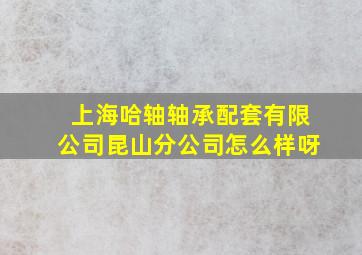 上海哈轴轴承配套有限公司昆山分公司怎么样呀